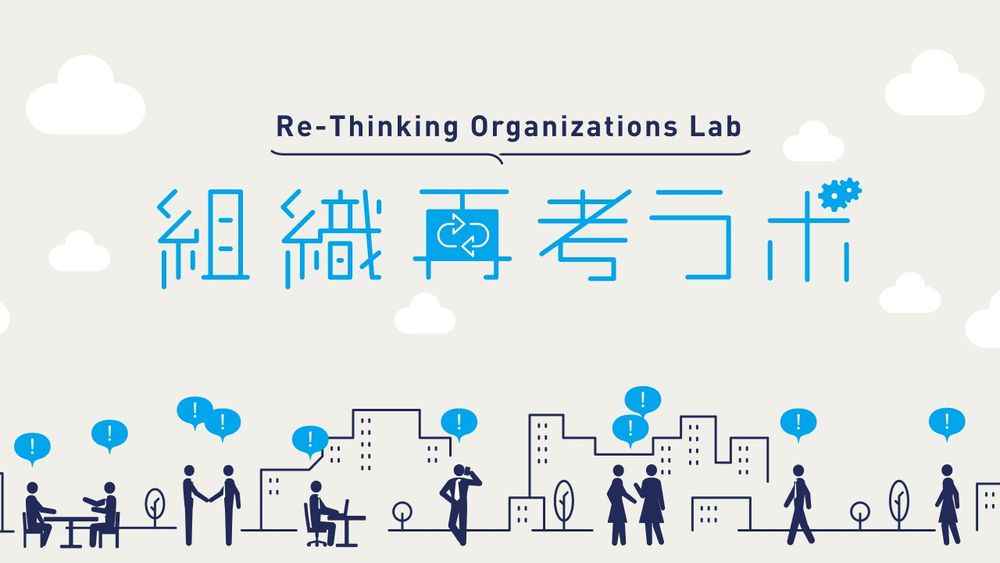 Re-Thinking Organizations Lab

組織再考ラボ

!
!
!
!
!
!
!
!
!
!